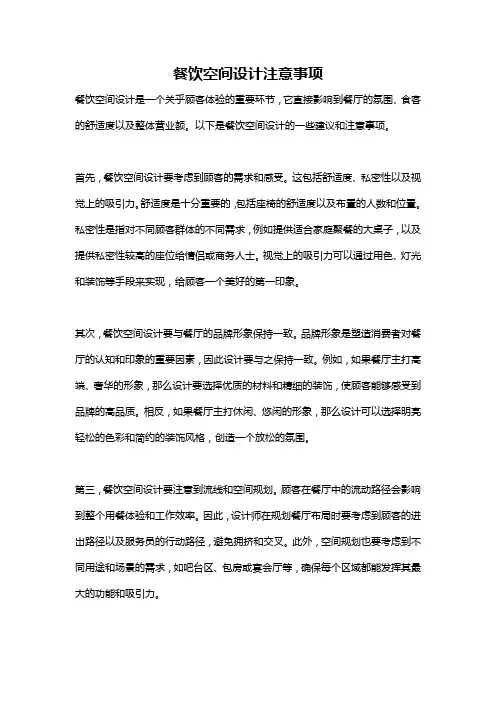 餐饮空间设计注意事项

餐饮空间设计是一个关乎顾客体验的重要环节，它直接影响到餐厅的氛围、食客的舒适度以及整体营业额。以下是餐饮空间设计的一些建议和注意事项。

首先，餐饮空间设计要考虑到顾客的需求和感受。这包括舒适度、私密性以及视觉上的吸引力。舒适度是十分重要的，包括座椅的舒适度以及布置的人数和位置。私密性是指对不同顾客群体的不同需求，例如提供适合家庭聚餐的大桌子，以及提供私密性较高的座位给情侣或商务人士。视觉上的吸引力可以通过用色、灯光和装饰等手段来实现，给顾客一个美好的第一印象。

其次，餐饮空间设计要与餐厅的品牌形象保持一致。品牌形象是塑造消费者对餐厅的认知和印象的重要因素，因此设计要与之保持一致。例如，如果餐厅主打高端、奢华的形象，那么设计要选择优质的材料和精细的装饰，使顾客能够感受到品牌的高品质。相反，如果餐厅主打休闲、悠闲的形象，那么设计可以选择明亮轻松的色彩和简约的装饰风格，创造一个放松的氛围。

第三，餐饮空间设计要注意到流线和空间规划。顾客在餐厅中的流动路径会影响到整个用餐体验和工作效率。因此，设计师在规划餐厅布局时要考虑到顾客的进出路径以及服务员的行动路径，避免拥挤和交叉。此外，空间规划也要考虑到不同用途和场景的需求，如吧台区、包房或宴会厅等，确保每个区域都能发挥其最大的功能和吸引力。